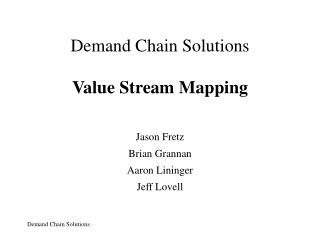 Demand Chain Solutions

Value Stream Mapping

Jason Fretz
Brian Grannan
Aaron Lininger
Jeff Lovell

Demand Chain Solutions